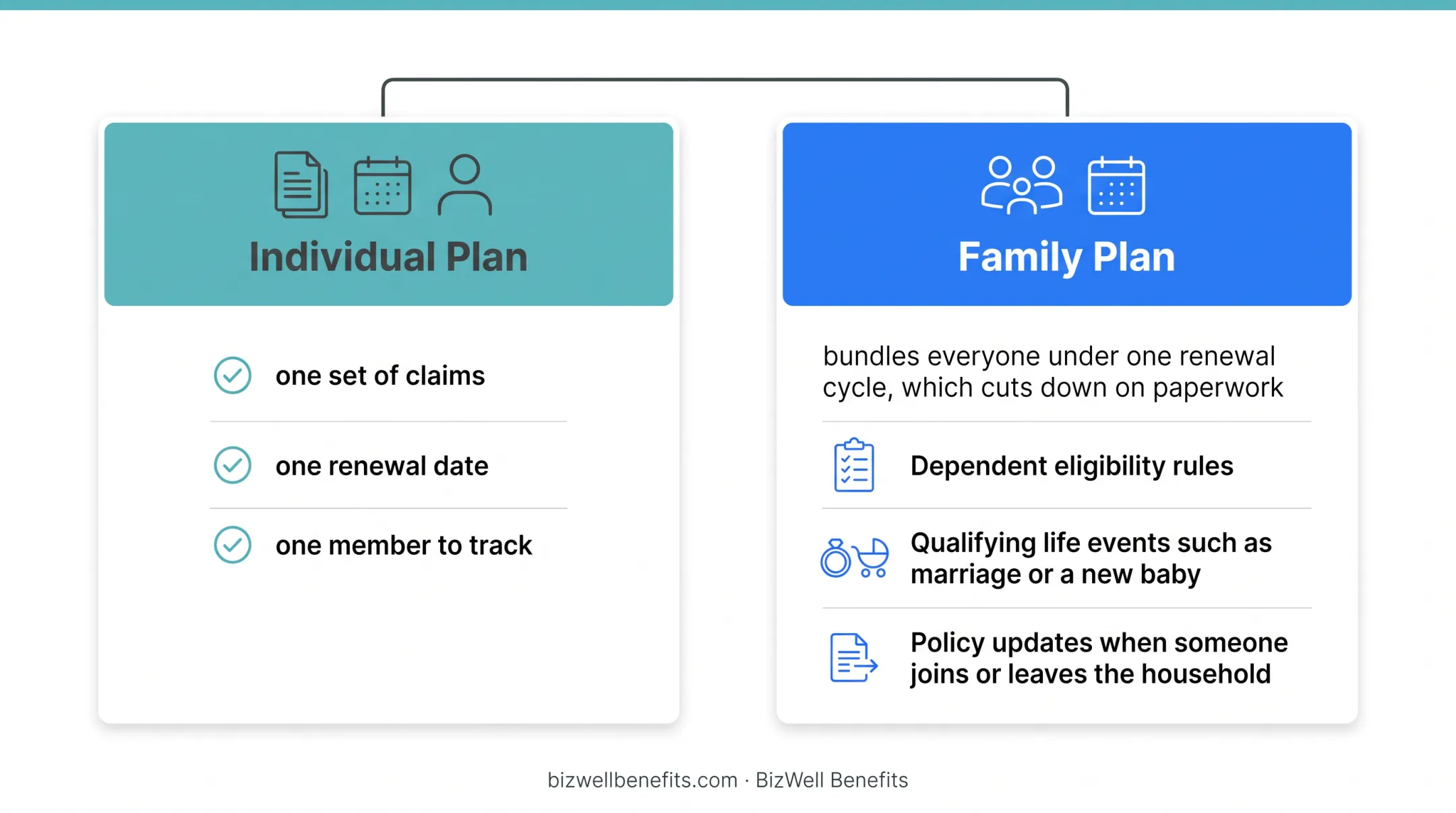 Individual Plan

one set of claims

one renewal date

one member to track

Family Plan

bundles everyone under one renewal cycle, which cuts down on paperwork

Dependent eligibility rules

Qualifying life events such as marriage or a new baby

Policy updates when someone joins or leaves the household

bizwellbenefits.com · BizWell Benefits